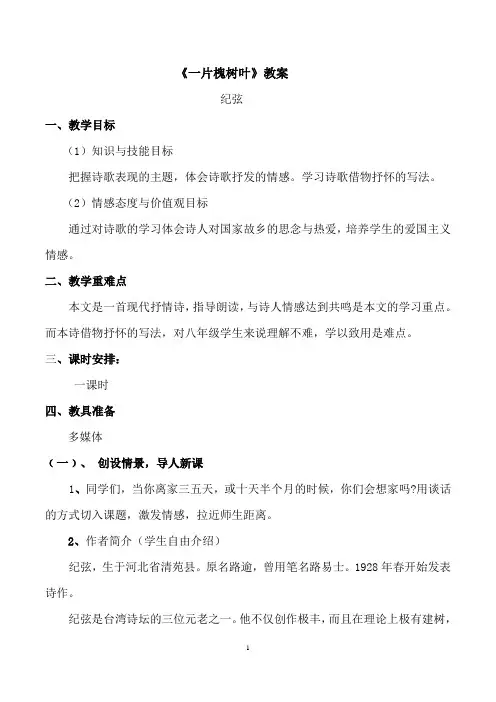 《一片槐树叶》教案

纪弦

一、教学目标

（1）知识与技能目标

把握诗歌表现的主题，体会诗歌抒发的情感。学习诗歌借物抒怀的写法。

（2）情感态度与价值观目标

通过对诗歌的学习体会诗人对国家故乡的思念与热爱，培养学生的爱国主义情感。

二、教学重难点

本文是一首现代抒情诗，指导朗读，与诗人情感达到共鸣是本文的学习重点。而本诗借物抒怀的写法，对八年级学生来说理解不难，学以致用是难点。

三、课时安排：

一课时

四、教具准备

多媒体

（一）、创设情景，导人新课

1、同学们，当你离家三五天，或十天半个月的时候，你们会想家吗?用谈话的方式切入课题，激发情感，拉近师生距离。

2、作者简介（学生自由介绍）

纪弦，生于河北省清苑县。原名路逾，曾用笔名路易士。1928 年春开始发表诗作。

纪弦是台湾诗坛的三位元老之一。他不仅创作极丰，而且在理论上极有建树，

1